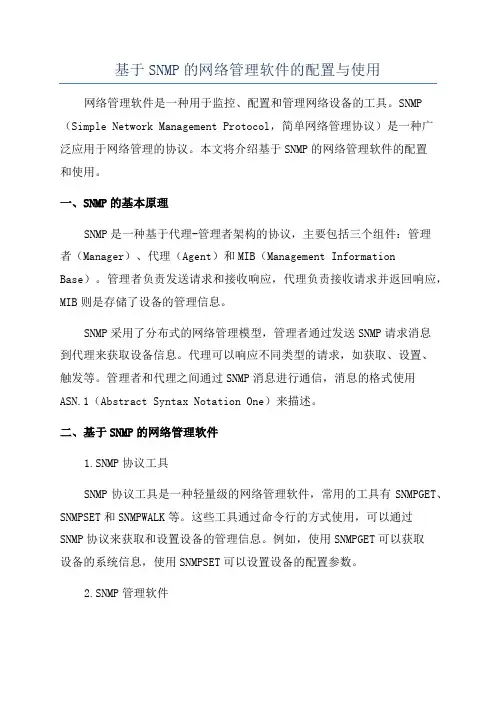 基于SNMP的网络管理软件的配置与使用

网络管理软件是一种用于监控、配置和管理网络设备的工具。SNMP（Simple Network Management Protocol，简单网络管理协议）是一种广泛应用于网络管理的协议。本文将介绍基于SNMP的网络管理软件的配置和使用。

一、SNMP的基本原理

SNMP是一种基于代理-管理者架构的协议，主要包括三个组件：管理者（Manager）、代理（Agent）和MIB（Management Information Base）。管理者负责发送请求和接收响应，代理负责接收请求并返回响应，MIB则是存储了设备的管理信息。

SNMP采用了分布式的网络管理模型，管理者通过发送SNMP请求消息到代理来获取设备信息。代理可以响应不同类型的请求，如获取、设置、触发等。管理者和代理之间通过SNMP消息进行通信，消息的格式使用ASN.1（Abstract Syntax Notation One）来描述。

二、基于SNMP的网络管理软件

1.SNMP协议工具

SNMP协议工具是一种轻量级的网络管理软件，常用的工具有SNMPGET、SNMPSET和SNMPWALK等。这些工具通过命令行的方式使用，可以通过SNMP协议来获取和设置设备的管理信息。例如，使用SNMPGET可以获取设备的系统信息，使用SNMPSET可以设置设备的配置参数。

2.SNMP管理软件